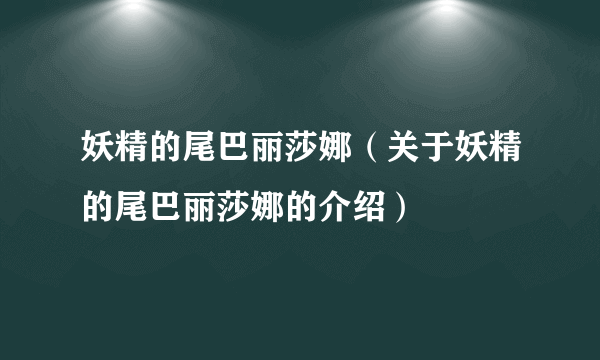 妖精的尾巴丽莎娜（关于妖精的尾巴丽莎娜的介绍）